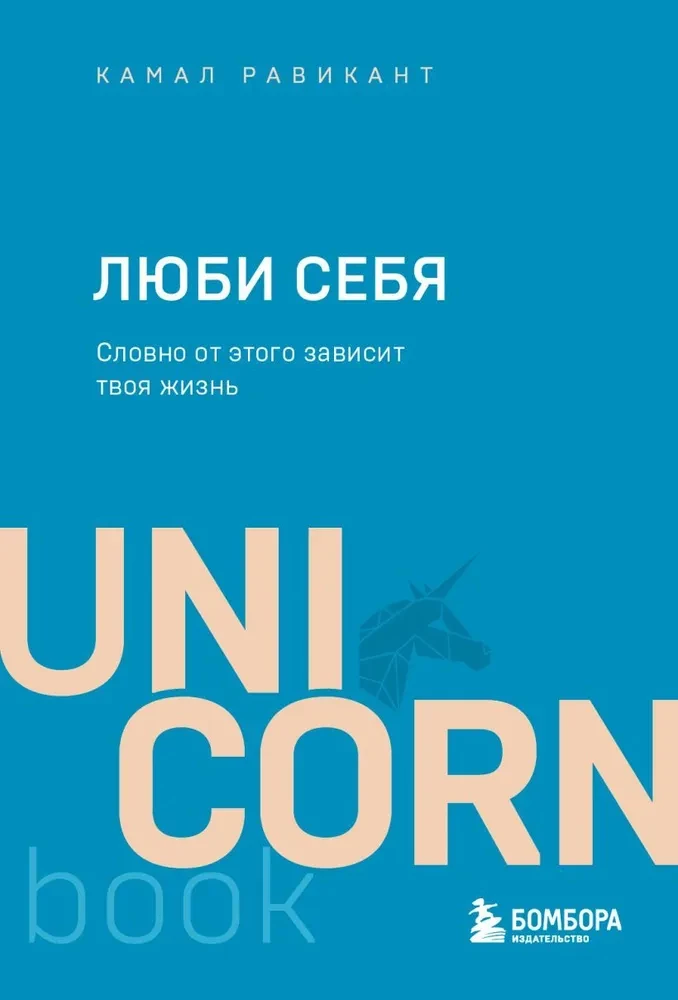 КАМАЛ РАВИКАНТ

ЛЮБИ СЕБЯ

Словно от этого зависит твоя жизнь

UNI
CORN
book

БОМБОРА
ИЗДАТЕЛЬСТВО